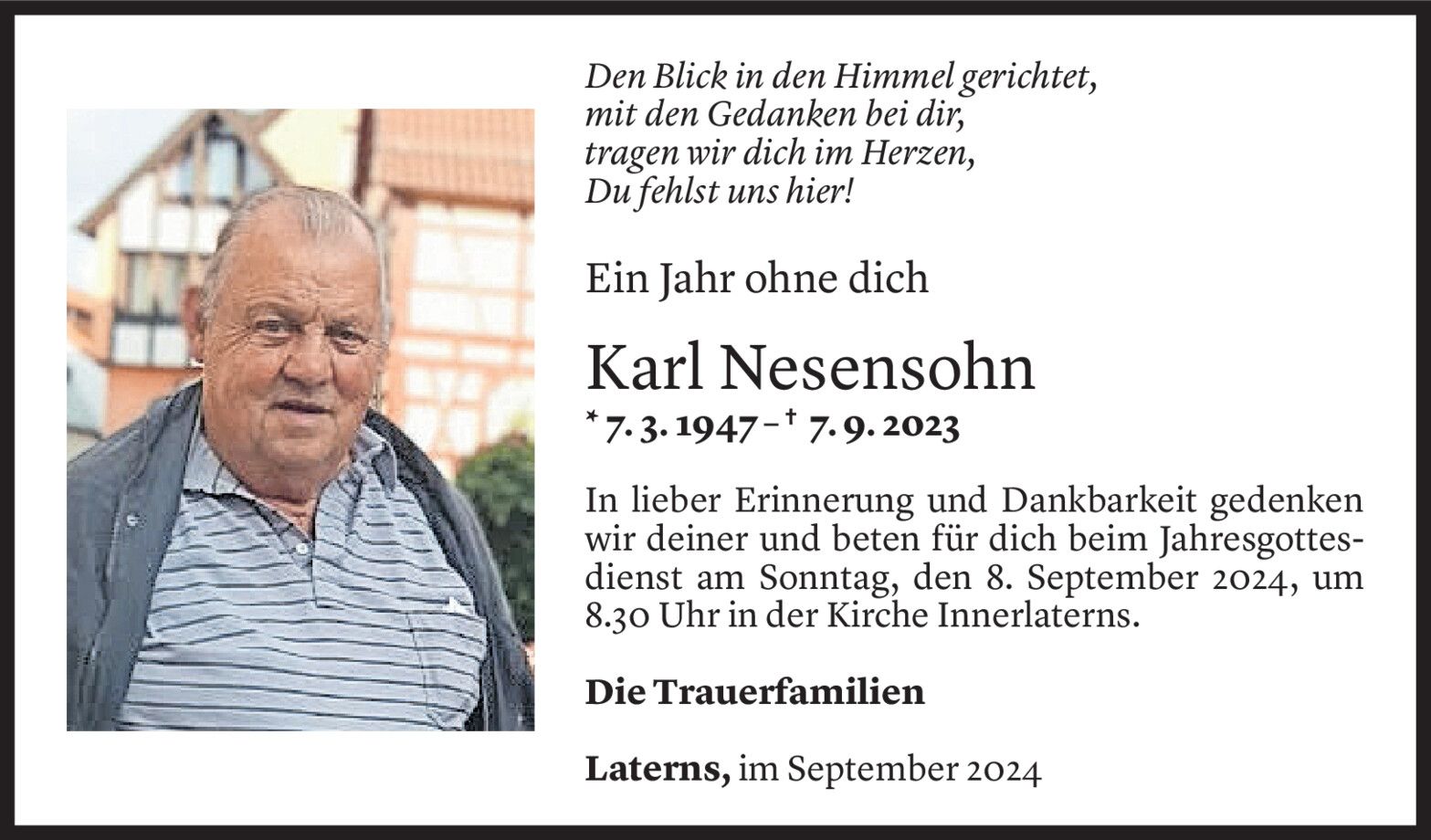 Den Blick in den Himmel gerichtet,
mit den Gedanken bei dir,
tragen wir dich im Herzen,
Du fehlst uns hier!

Ein Jahr ohne dich

Karl Nesensohn

* 7. 3. 1947 – † 7. 9. 2023

In lieber Erinnerung und Dankbarkeit gedenken wir deiner und beten für dich beim Jahresgottesdienst am Sonntag, den 8. September 2024, um 8.30 Uhr in der Kirche Innerlaterns.

Die Trauerfamilien

Laterns, im September 2024